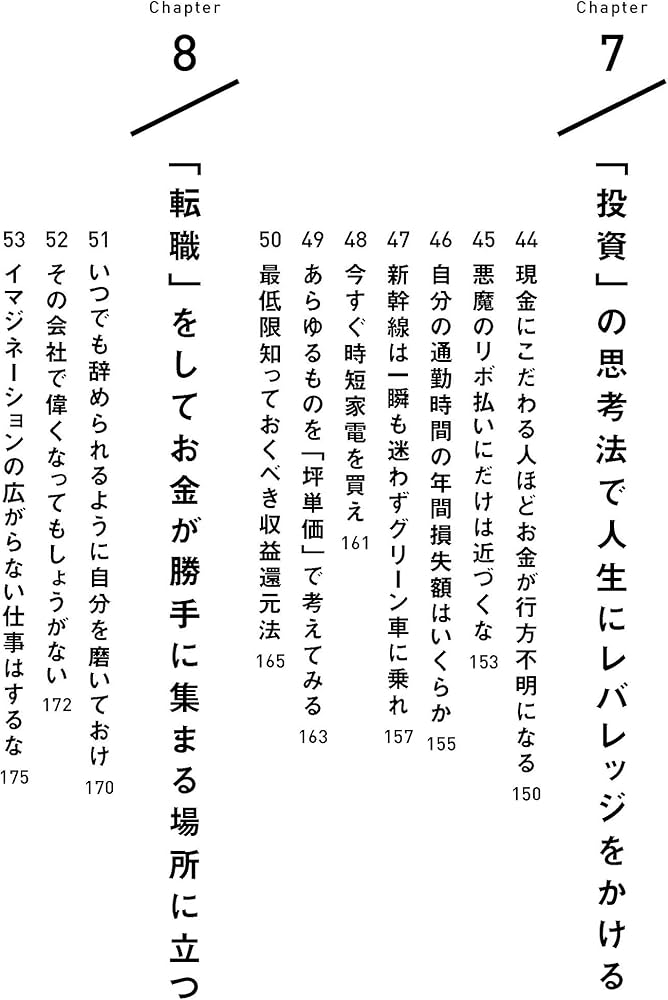 Chapter

7

「投資」の思考法で人生にレバレッジをかける

44 現金にこだわる人ほどお金が行方不明になる 150

45 悪魔のリボ払いにだけは近づくな 153

46 自分の通勤時間の年間損失額はいくらか 155

47 新幹線は一瞬も迷わずグリーン車に乗れ 157

48 今すぐ時短家電を買え 161

49 あらゆるものを「坪単価」で考えてみる 163

50 最低限知っておくべき収益還元法 165

Chapter

8

「転職」をしてお金が勝手に集まる場所に立つ

51 いつでも辞められるように自分を磨いておけ 170

52 その会社で偉くなってもしょうがない 172

53 イマジネーションの広がらない仕事はするな 175